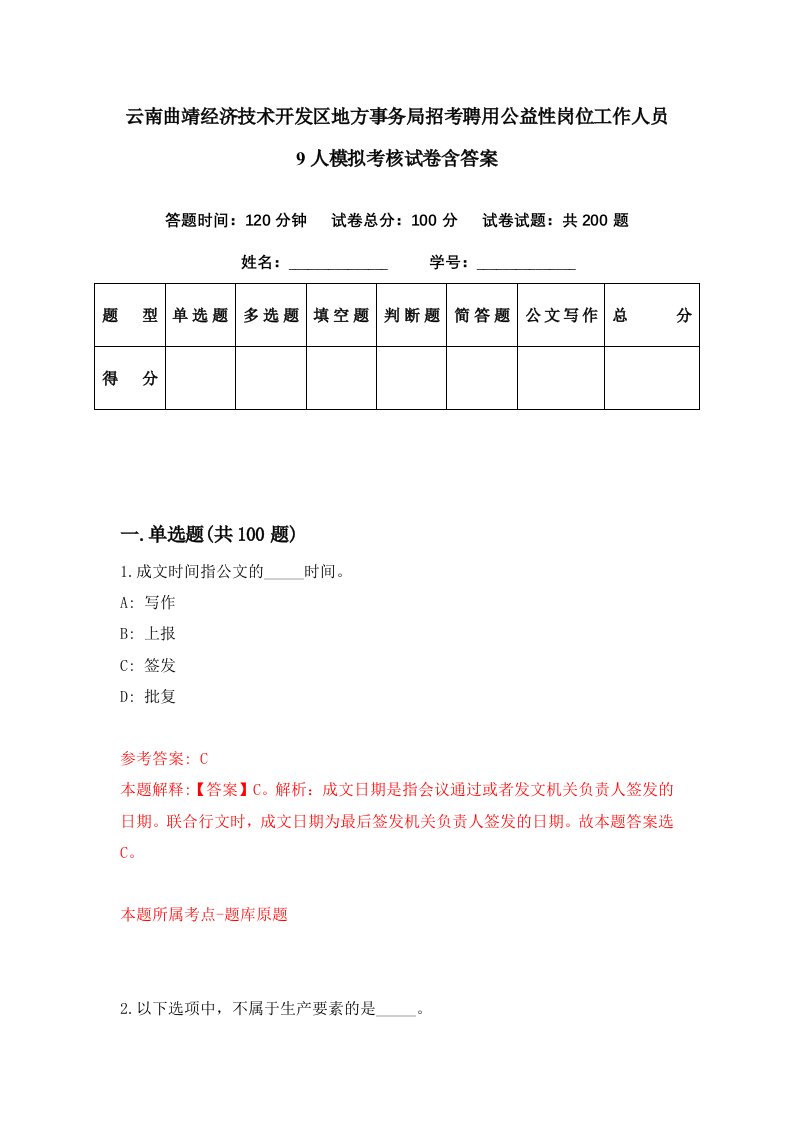 云南曲靖经济技术开发区地方事务局招考聘用公益性岗位工作人员9人模拟考核试卷含答案

答题时间：120分钟　试卷总分：100分　试卷试题：共200题

姓名：____________　学号：____________

| 题　型 | 单选题 | 多选题 | 填空题 | 判断题 | 简答题 | 公文写作 | 总　分 |
|---|---|---|---|---|---|---|---|
| 得　分 | | | | | | | |

一.单选题(共100题)

1.成文时间指公文的_____时间。

A: 写作

B: 上报

C: 签发

D: 批复

参考答案: C

本题解释:【答案】C。解析：成文日期是指会议通过或者发文机关负责人签发的日期。联合行文时，成文日期为最后签发机关负责人签发的日期。故本题答案选C。

本题所属考点-题库原题

2.以下选项中，不属于生产要素的是_____。